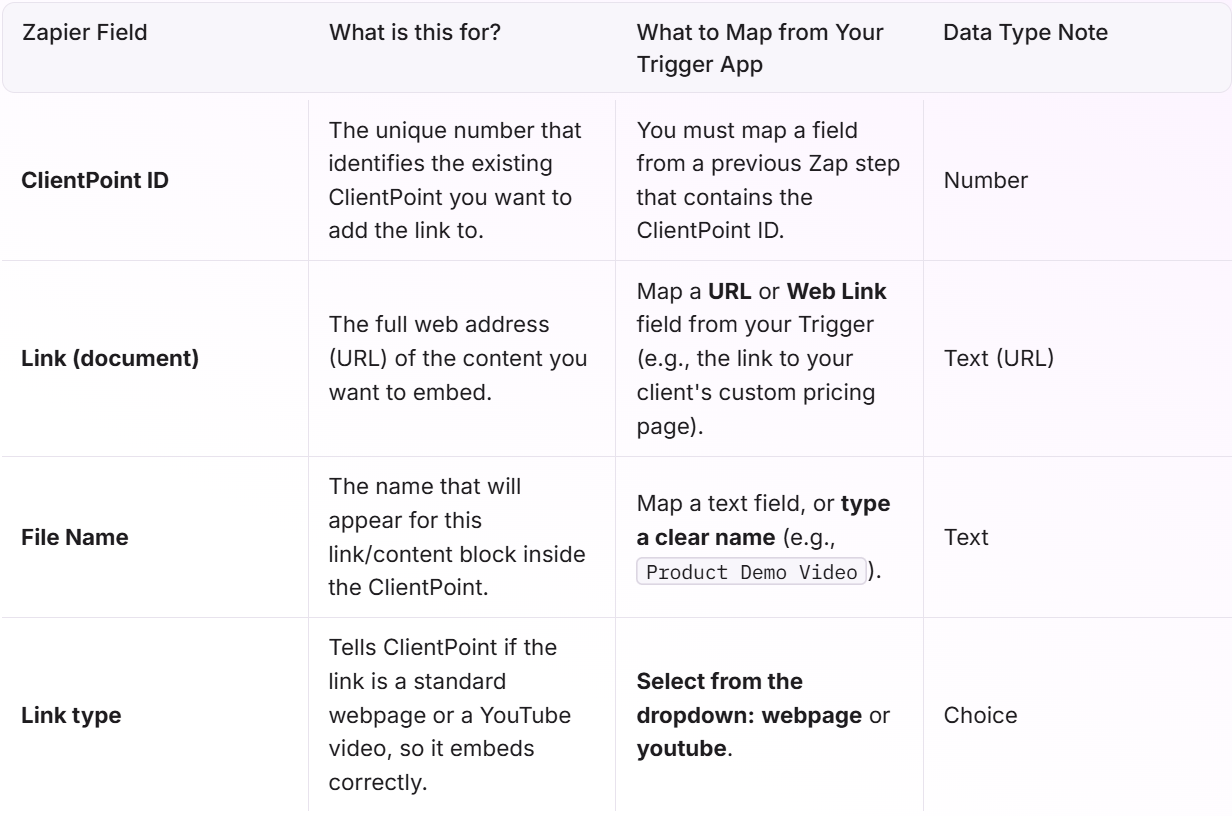 | Zapier Field | What is this for? | What to Map from Your Trigger App | Data Type Note |
|---|---|---|---|
| ClientPoint ID | The unique number that identifies the existing ClientPoint you want to add the link to. | You must map a field from a previous Zap step that contains the ClientPoint ID. | Number |
| Link (document) | The full web address (URL) of the content you want to embed. | Map a URL or Web Link field from your Trigger (e.g., the link to your client's custom pricing page). | Text (URL) |
| File Name | The name that will appear for this link/content block inside the ClientPoint. | Map a text field, or type a clear name (e.g., Product Demo Video). | Text |
| Link type | Tells ClientPoint if the link is a standard webpage or a YouTube video, so it embeds correctly. | Select from the dropdown: webpage or youtube. | Choice |